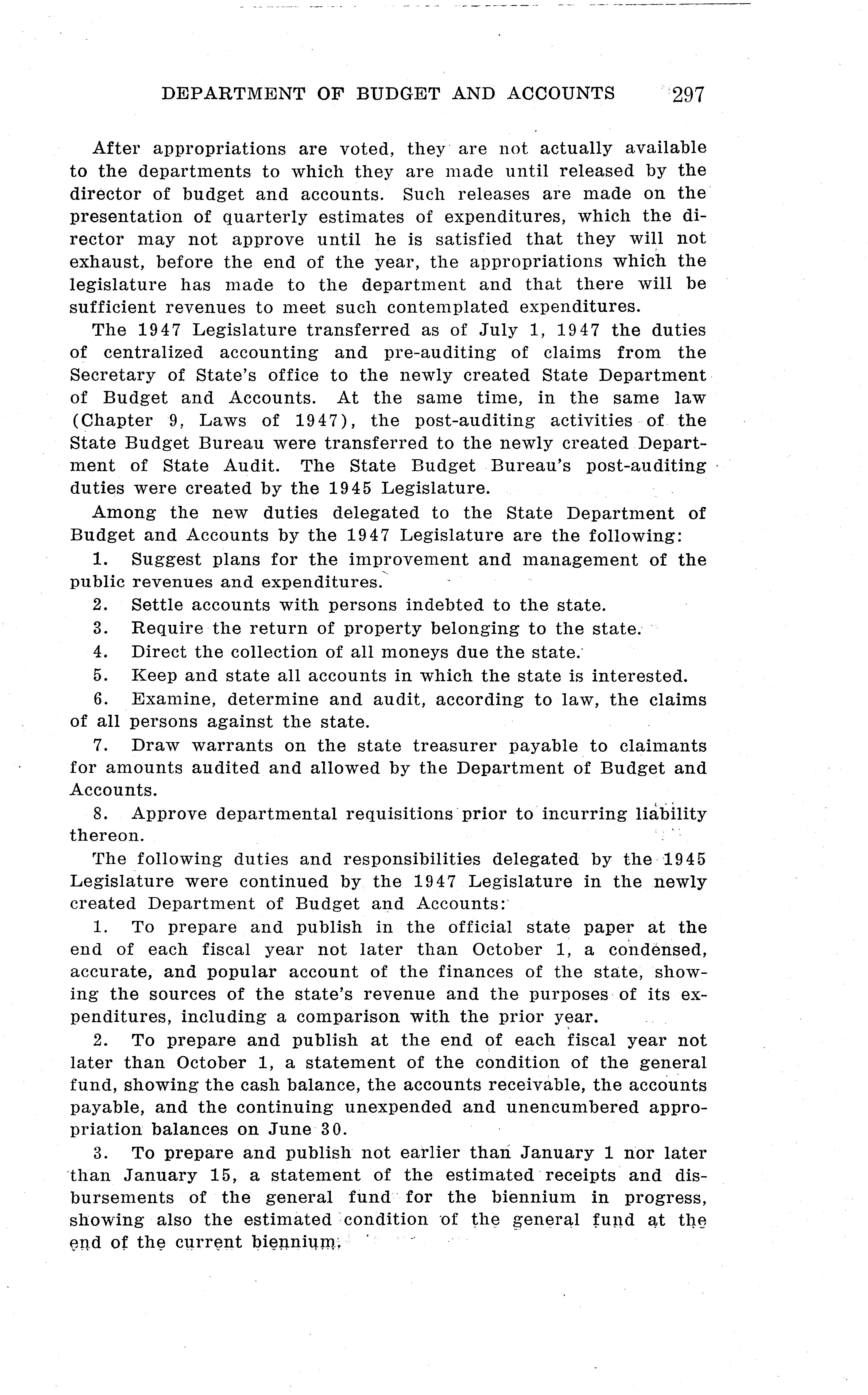 DEPARTMENT OF BUDGET AND ACCOUNTS 297

After appropriations are voted, they are not actually available to the departments to which they are made until released by the director of budget and accounts. Such releases are made on the presentation of quarterly estimates of expenditures, which the director may not approve until he is satisfied that they will not exhaust, before the end of the year, the appropriations which the legislature has made to the department and that there will be sufficient revenues to meet such contemplated expenditures.

The 1947 Legislature transferred as of July 1, 1947 the duties of centralized accounting and pre-auditing of claims from the Secretary of State's office to the newly created State Department of Budget and Accounts. At the same time, in the same law (Chapter 9, Laws of 1947), the post-auditing activities of the State Budget Bureau were transferred to the newly created Department of State Audit. The State Budget Bureau's post-auditing duties were created by the 1945 Legislature.

Among the new duties delegated to the State Department of Budget and Accounts by the 1947 Legislature are the following:

1. Suggest plans for the improvement and management of the public revenues and expenditures.

2. Settle accounts with persons indebted to the state.

3. Require the return of property belonging to the state.

4. Direct the collection of all moneys due the state.

5. Keep and state all accounts in which the state is interested.

6. Examine, determine and audit, according to law, the claims of all persons against the state.

7. Draw warrants on the state treasurer payable to claimants for amounts audited and allowed by the Department of Budget and Accounts.

8. Approve departmental requisitions prior to incurring liability thereon.

The following duties and responsibilities delegated by the 1945 Legislature were continued by the 1947 Legislature in the newly created Department of Budget and Accounts:

1. To prepare and publish in the official state paper at the end of each fiscal year not later than October 1, a condensed, accurate, and popular account of the finances of the state, showing the sources of the state's revenue and the purposes of its expenditures, including a comparison with the prior year.

2. To prepare and publish at the end of each fiscal year not later than October 1, a statement of the condition of the general fund, showing the cash balance, the accounts receivable, the accounts payable, and the continuing unexpended and unencumbered appropriation balances on June 30.

3. To prepare and publish not earlier than January 1 nor later than January 15, a statement of the estimated receipts and disbursements of the general fund for the biennium in progress, showing also the estimated condition of the general fund at the end of the current biennium.